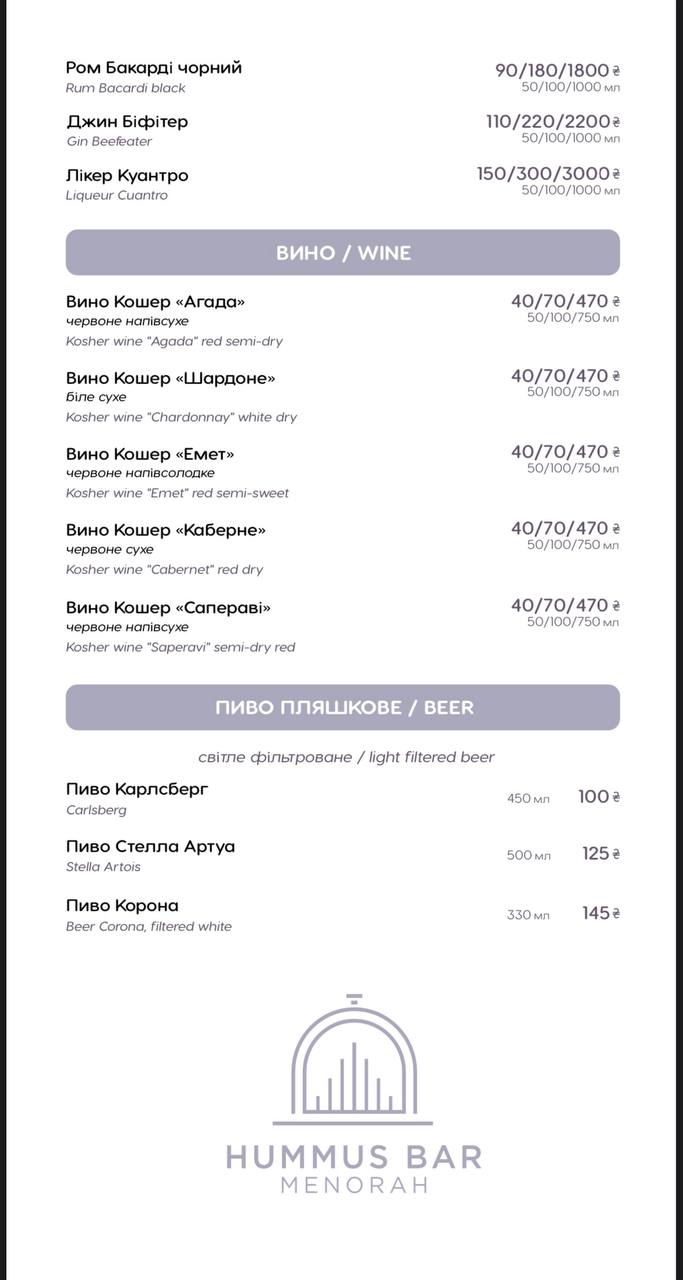 Ром Бакарді чорний
Rum Bacardi black
90/180/1800 ₴
50/100/1000 мл

Джин Біфітер
Gin Beefeater
110/220/2200 ₴
50/100/1000 мл

Лікер Куантро
Liqueur Cuantro
150/300/3000 ₴
50/100/1000 мл

ВИНО / WINE

Вино Кошер «Агада»
червоне напівсухе
Kosher wine "Agada" red semi-dry
40/70/470 ₴
50/100/750 мл

Вино Кошер «Шардоне»
біле сухе
Kosher wine "Chardonnay" white dry
40/70/470 ₴
50/100/750 мл

Вино Кошер «Емет»
червоне напівсолодке
Kosher wine "Emet" red semi-sweet
40/70/470 ₴
50/100/750 мл

Вино Кошер «Каберне»
червоне сухе
Kosher wine "Cabernet" red dry
40/70/470 ₴
50/100/750 мл

Вино Кошер «Сапераві»
червоне напівсухе
Kosher wine "Saperavi" semi-dry red
40/70/470 ₴
50/100/750 мл

ПИВО ПЛЯШКОВЕ / BEER

світле фільтроване / light filtered beer

Пиво Карлсберг
Carlsberg
450 мл 100 ₴

Пиво Стелла Артуа
Stella Artois
500 мл 125 ₴

Пиво Корона
Beer Corona, filtered white
330 мл 145 ₴

HUMMUS BAR
MENORAH